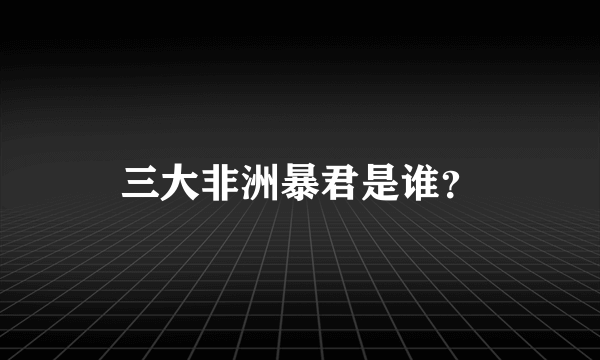 三大非洲暴君是谁？